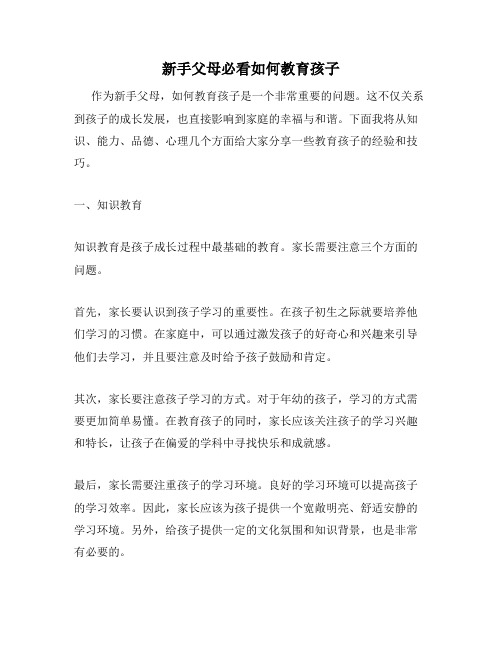 新手父母必看如何教育孩子

作为新手父母，如何教育孩子是一个非常重要的问题。这不仅关系到孩子的成长发展，也直接影响到家庭的幸福与和谐。下面我将从知识、能力、品德、心理几个方面给大家分享一些教育孩子的经验和技巧。

一、知识教育

知识教育是孩子成长过程中最基础的教育。家长需要注意三个方面的问题。

首先，家长要认识到孩子学习的重要性。在孩子初生之际就要培养他们学习的习惯。在家庭中，可以通过激发孩子的好奇心和兴趣来引导他们去学习，并且要注意及时给予孩子鼓励和肯定。

其次，家长要注意孩子学习的方式。对于年幼的孩子，学习的方式需要更加简单易懂。在教育孩子的同时，家长应该关注孩子的学习兴趣和特长，让孩子在偏爱的学科中寻找快乐和成就感。

最后，家长需要注重孩子的学习环境。良好的学习环境可以提高孩子的学习效率。因此，家长应该为孩子提供一个宽敞明亮、舒适安静的学习环境。另外，给孩子提供一定的文化氛围和知识背景，也是非常有必要的。